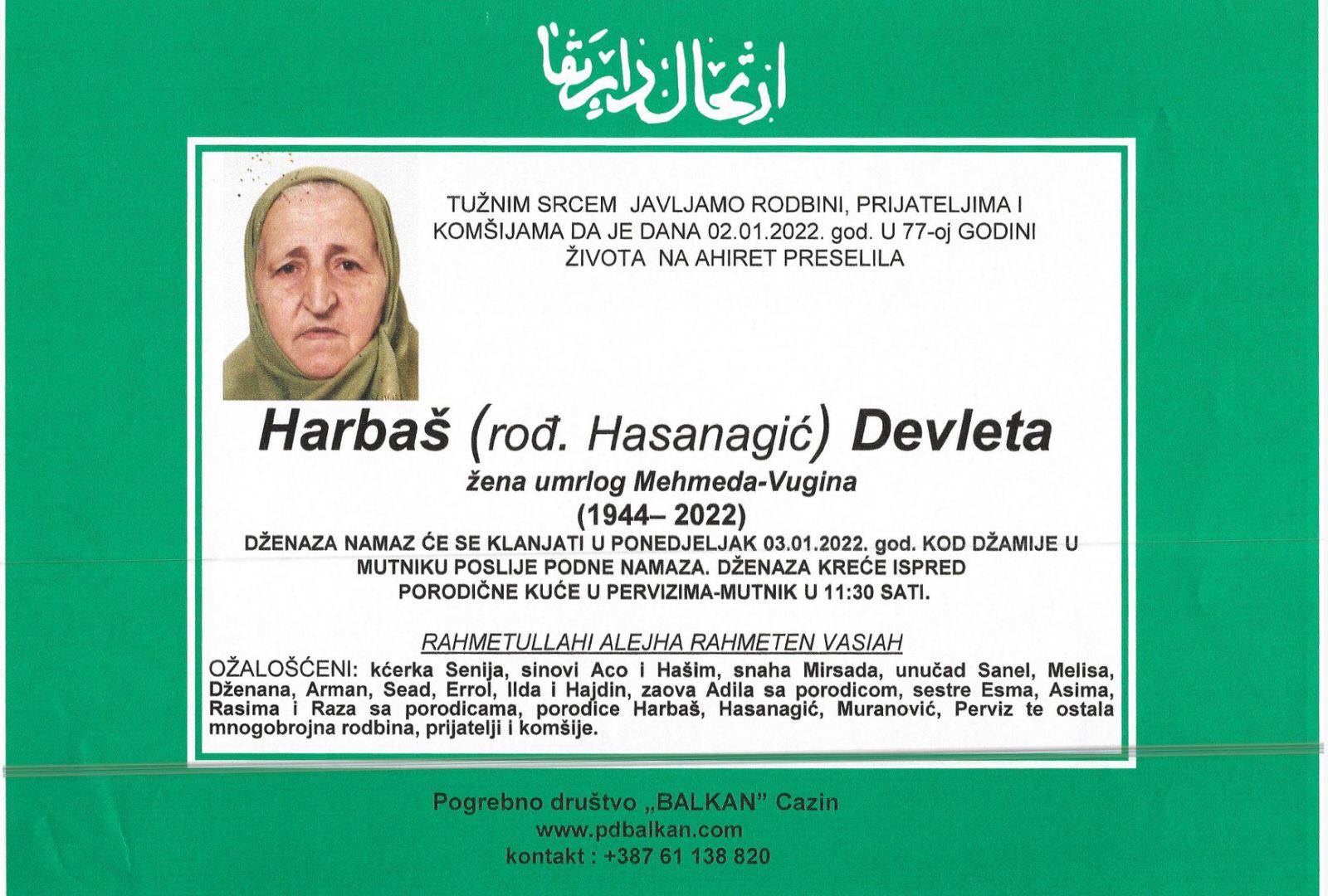 ارتحال دار بقا

TUŽNIM SRCEM JAVLJAMO RODBINI, PRIJATELJIMA I KOMŠIJAMA DA JE DANA 02.01.2022. god. U 77-oj GODINI ŽIVOTA NA AHIRET PRESELILA

Harbaš (rođ. Hasanagić) Devleta

žena umrlog Mehmeda-Vugina

(1944– 2022)

DŽENAZA NAMAZ ĆE SE KLANJATI U PONEDJELJAK 03.01.2022. god. KOD DŽAMIJE U MUTNIKU POSLIJE PODNE NAMAZA. DŽENAZA KREĆE ISPRED PORODIČNE KUĆE U PERVIZIMA-MUTNIK U 11:30 SATI.

RAHMETULLAHI ALEJHA RAHMETEN VASIAH

OŽALOŠĆENI: kćerka Senija, sinovi Aco i Hašim, snaha Mirsada, unučad Sanel, Melisa, Dženana, Arman, Sead, Errol, Ilda i Hajdin, zaova Adila sa porodicom, sestre Esma, Asima, Rasima i Raza sa porodicama, porodice Harbaš, Hasanagić, Muranović, Perviz te ostala mnogobrojna rodbina, prijatelji i komšije.

Pogrebno društvo „BALKAN" Cazin
www.pdbalkan.com
kontakt : +387 61 138 820